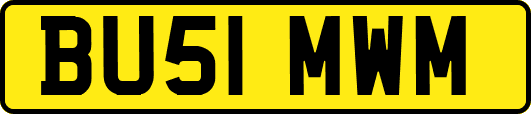 BU51 MWM